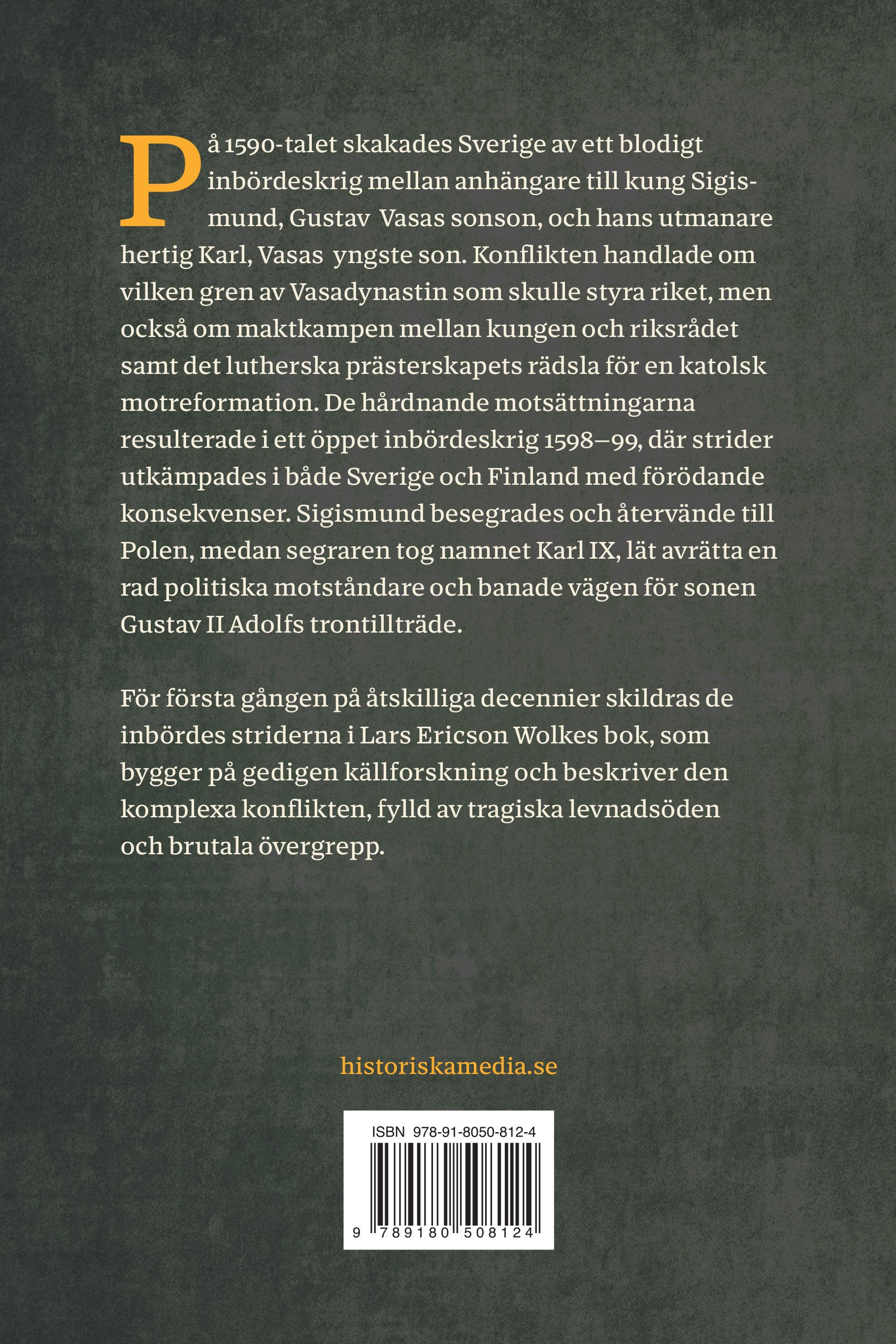 På 1590-talet skakades Sverige av ett blodigt inbördeskrig mellan anhängare till kung Sigismund, Gustav Vasas sonson, och hans utmanare hertig Karl, Vasas yngste son. Konflikten handlade om vilken gren av Vasadynastin som skulle styra riket, men också om maktkampen mellan kungen och riksrådet samt det lutherska prästerskapets rädsla för en katolsk motreformation. De hårdnande motsättningarna resulterade i ett öppet inbördeskrig 1598–99, där strider utkämpades i både Sverige och Finland med förödande konsekvenser. Sigismund besegrades och återvände till Polen, medan segraren tog namnet Karl IX, lät avrätta en rad politiska motståndare och banade vägen för sonen Gustav II Adolfs trontillträde.

För första gången på åtskilliga decennier skildras de inbördes striderna i Lars Ericson Wolkes bok, som bygger på gedigen källforskning och beskriver den komplexa konflikten, fylld av tragiska levnadsöden och brutala övergrepp.

historiskamedia.se

ISBN 978-91-8050-812-4

9 789180 508124